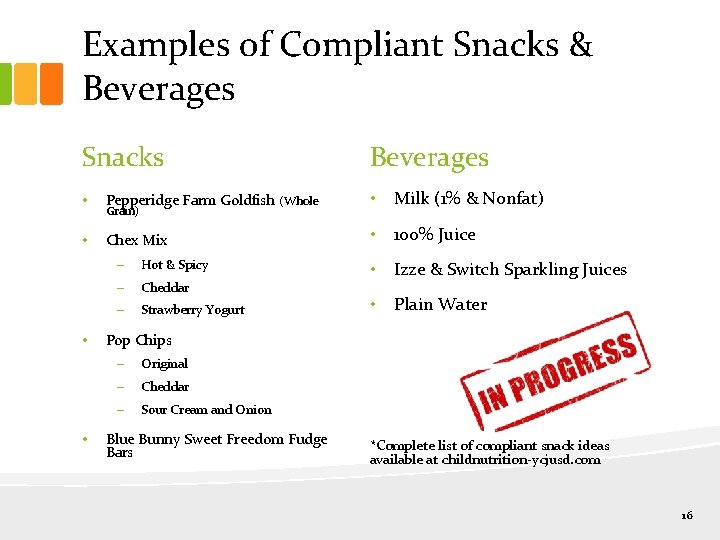 Examples of Compliant Snacks & Beverages

Snacks

• Pepperidge Farm Goldfish (Whole Grain)
• Chex Mix
– Hot & Spicy
– Cheddar
– Strawberry Yogurt
• Pop Chips
– Original
– Cheddar
– Sour Cream and Onion
• Blue Bunny Sweet Freedom Fudge Bars

Beverages

• Milk (1% & Nonfat)
• 100% Juice
• Izze & Switch Sparkling Juices
• Plain Water

IN PROGRESS

*Complete list of compliant snack ideas available at childnutrition-ycjusd.com

16